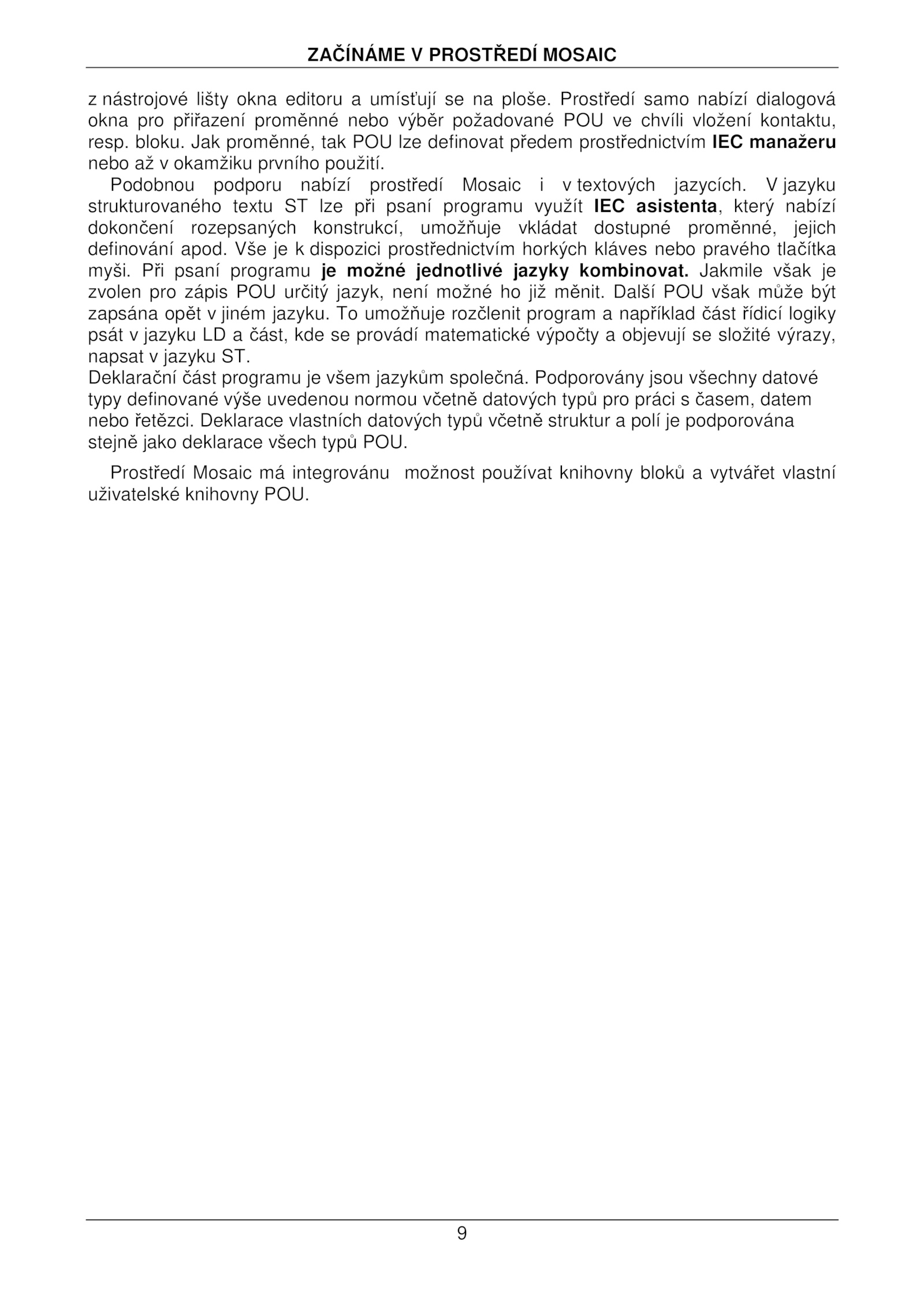 ZAČÍNÁME V PROSTŘEDÍ MOSAIC

z nástrojové lišty okna editoru a umísťují se na ploše. Prostředí samo nabízí dialogová okna pro přiřazení proměnné nebo výběr požadované POU ve chvíli vložení kontaktu, resp. bloku. Jak proměnné, tak POU lze definovat předem prostřednictvím IEC manažeru nebo až v okamžiku prvního použití.

Podobnou podporu nabízí prostředí Mosaic i v textových jazycích. V jazyku strukturovaného textu ST lze při psaní programu využít IEC asistenta, který nabízí dokončení rozepsaných konstrukcí, umožňuje vkládat dostupné proměnné, jejich definování apod. Vše je k dispozici prostřednictvím horkých kláves nebo pravého tlačítka myši. Při psaní programu je možné jednotlivé jazyky kombinovat. Jakmile však je zvolen pro zápis POU určitý jazyk, není možné ho již měnit. Další POU však může být zapsána opět v jiném jazyku. To umožňuje rozčlenit program a například část řídicí logiky psát v jazyku LD a část, kde se provádí matematické výpočty a objevují se složité výrazy, napsat v jazyku ST.
Deklarační část programu je všem jazykům společná. Podporovány jsou všechny datové typy definované výše uvedenou normou včetně datových typů pro práci s časem, datem nebo řetězci. Deklarace vlastních datových typů včetně struktur a polí je podporována stejně jako deklarace všech typů POU.

Prostředí Mosaic má integrovánu možnost používat knihovny bloků a vytvářet vlastní uživatelské knihovny POU.

9